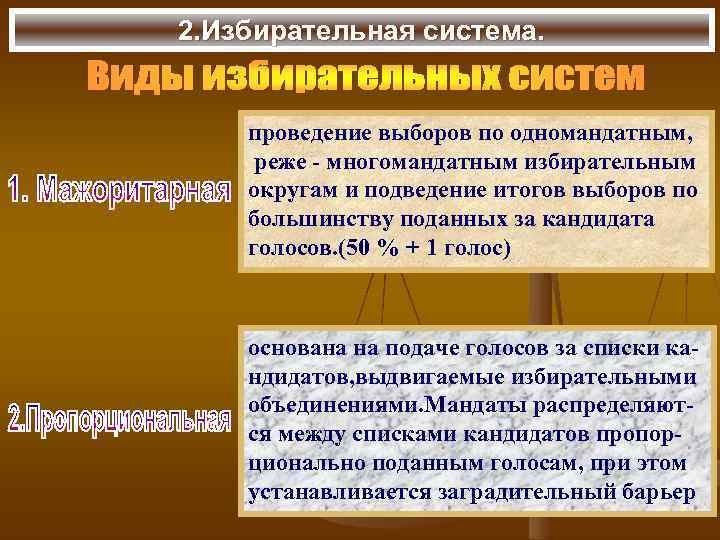 2.Избирательная система.

Виды избирательных систем

1. Мажоритарная

проведение выборов по одномандатным, реже - многомандатным избирательным округам и подведение итогов выборов по большинству поданных за кандидата голосов.(50 % + 1 голос)

2.Пропорциональная

основана на подаче голосов за списки кандидатов,выдвигаемые избирательными объединениями.Мандаты распределяются между списками кандидатов пропорционально поданным голосам, при этом устанавливается заградительный барьер